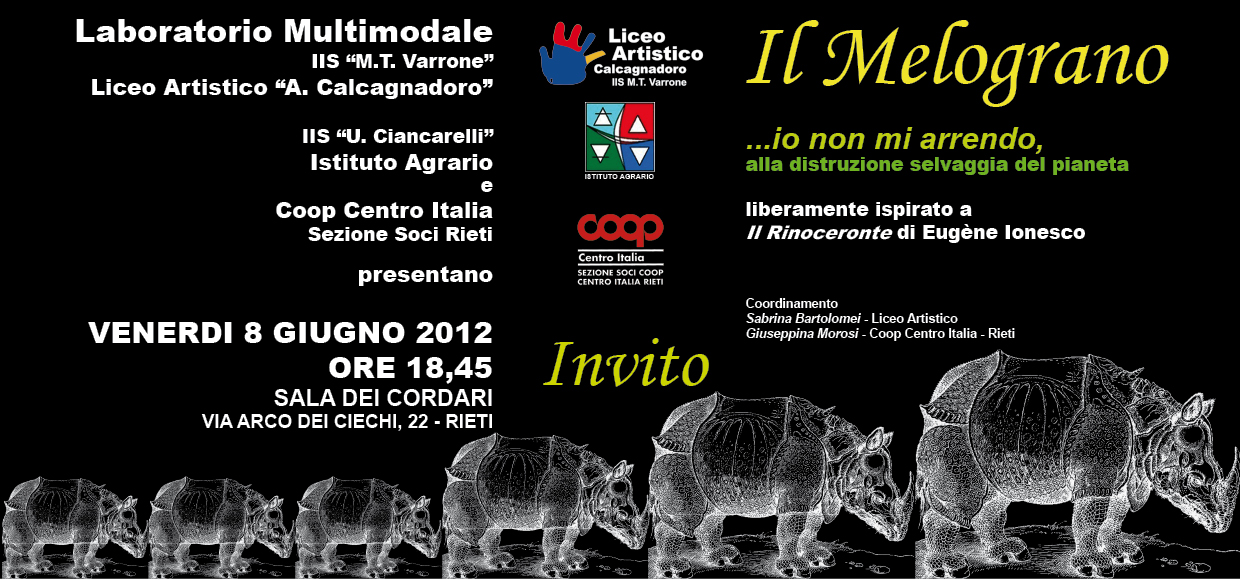 Laboratorio Multimodale
IIS "M.T. Varrone"
Liceo Artistico "A. Calcagnadoro"

IIS "U. Ciancarelli"
Istituto Agrario
e
Coop Centro Italia
Sezione Soci Rieti

presentano

VENERDI 8 GIUGNO 2012
ORE 18,45
SALA DEI CORDARI
VIA ARCO DEI CIECHI, 22 - RIETI

Liceo
Artistico
Calcagnadoro
IIS M.T. Varrone

ISTITUTO AGRARIO

coop
Centro Italia
SEZIONE SOCI COOP
CENTRO ITALIA RIETI

Invito

Il Melograno

...io non mi arrendo,
alla distruzione selvaggia del pianeta

liberamente ispirato a
Il Rinoceronte di Eugène Ionesco

Coordinamento
Sabrina Bartolomei - Liceo Artistico
Giuseppina Morosi - Coop Centro Italia - Rieti